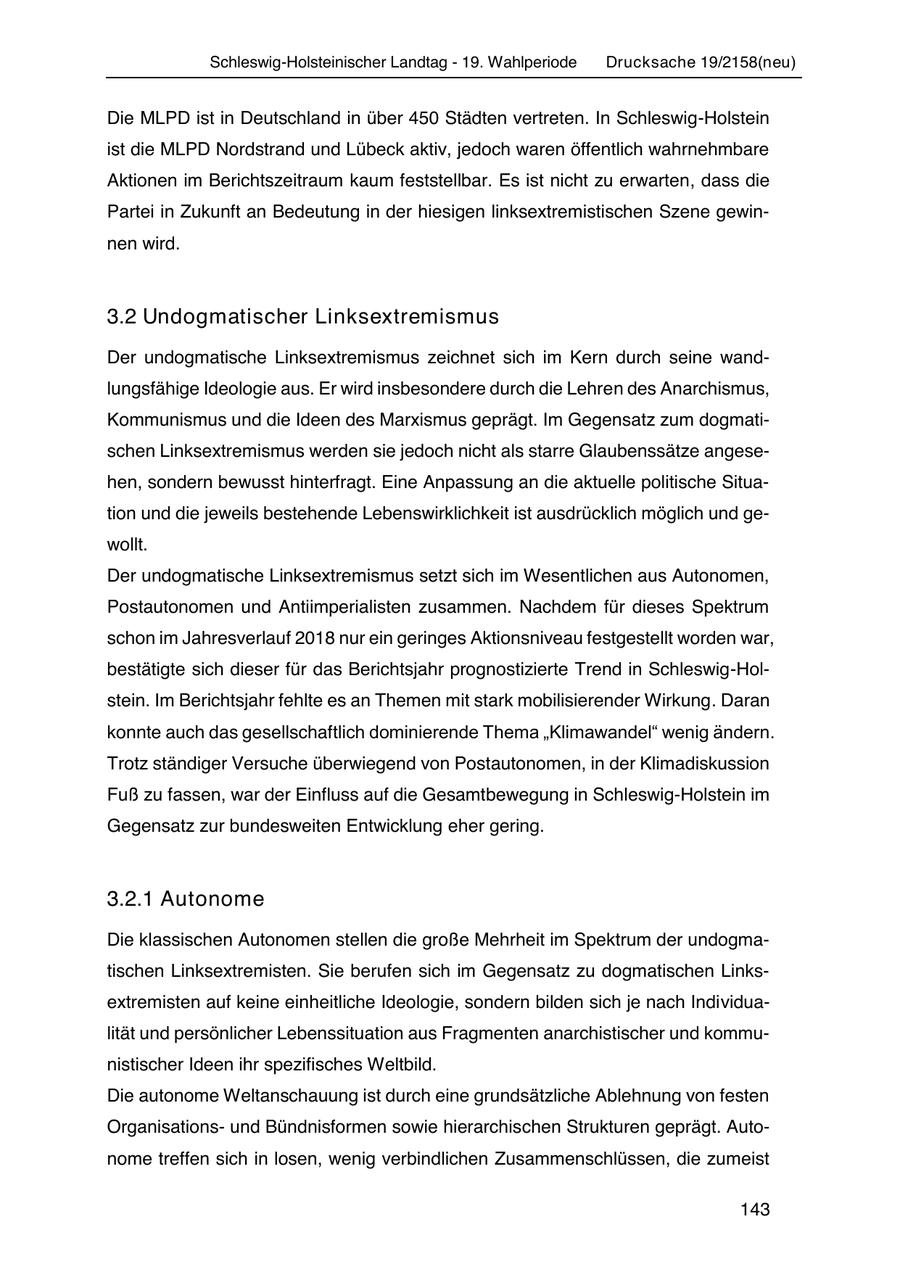 Schleswig-Holsteinischer Landtag - 19. Wahlperiode Drucksache 19/2158(neu)

Die MLPD ist in Deutschland in über 450 Städten vertreten. In Schleswig-Holstein ist die MLPD Nordstrand und Lübeck aktiv, jedoch waren öffentlich wahrnehmbare Aktionen im Berichtszeitraum kaum feststellbar. Es ist nicht zu erwarten, dass die Partei in Zukunft an Bedeutung in der hiesigen linksextremistischen Szene gewinnen wird.

3.2 Undogmatischer Linksextremismus

Der undogmatische Linksextremismus zeichnet sich im Kern durch seine wandlungsfähige Ideologie aus. Er wird insbesondere durch die Lehren des Anarchismus, Kommunismus und die Ideen des Marxismus geprägt. Im Gegensatz zum dogmatischen Linksextremismus werden sie jedoch nicht als starre Glaubenssätze angesehen, sondern bewusst hinterfragt. Eine Anpassung an die aktuelle politische Situation und die jeweils bestehende Lebenswirklichkeit ist ausdrücklich möglich und gewollt.
Der undogmatische Linksextremismus setzt sich im Wesentlichen aus Autonomen, Postautonomen und Antiimperialisten zusammen. Nachdem für dieses Spektrum schon im Jahresverlauf 2018 nur ein geringes Aktionsniveau festgestellt worden war, bestätigte sich dieser für das Berichtsjahr prognostizierte Trend in Schleswig-Holstein. Im Berichtsjahr fehlte es an Themen mit stark mobilisierender Wirkung. Daran konnte auch das gesellschaftlich dominierende Thema „Klimawandel“ wenig ändern. Trotz ständiger Versuche überwiegend von Postautonomen, in der Klimadiskussion Fuß zu fassen, war der Einfluss auf die Gesamtbewegung in Schleswig-Holstein im Gegensatz zur bundesweiten Entwicklung eher gering.

3.2.1 Autonome

Die klassischen Autonomen stellen die große Mehrheit im Spektrum der undogmatischen Linksextremisten. Sie berufen sich im Gegensatz zu dogmatischen Linksextremisten auf keine einheitliche Ideologie, sondern bilden sich je nach Individualität und persönlicher Lebenssituation aus Fragmenten anarchistischer und kommunistischer Ideen ihr spezifisches Weltbild.
Die autonome Weltanschauung ist durch eine grundsätzliche Ablehnung von festen Organisations- und Bündnisformen sowie hierarchischen Strukturen geprägt. Autonome treffen sich in losen, wenig verbindlichen Zusammenschlüssen, die zumeist

143